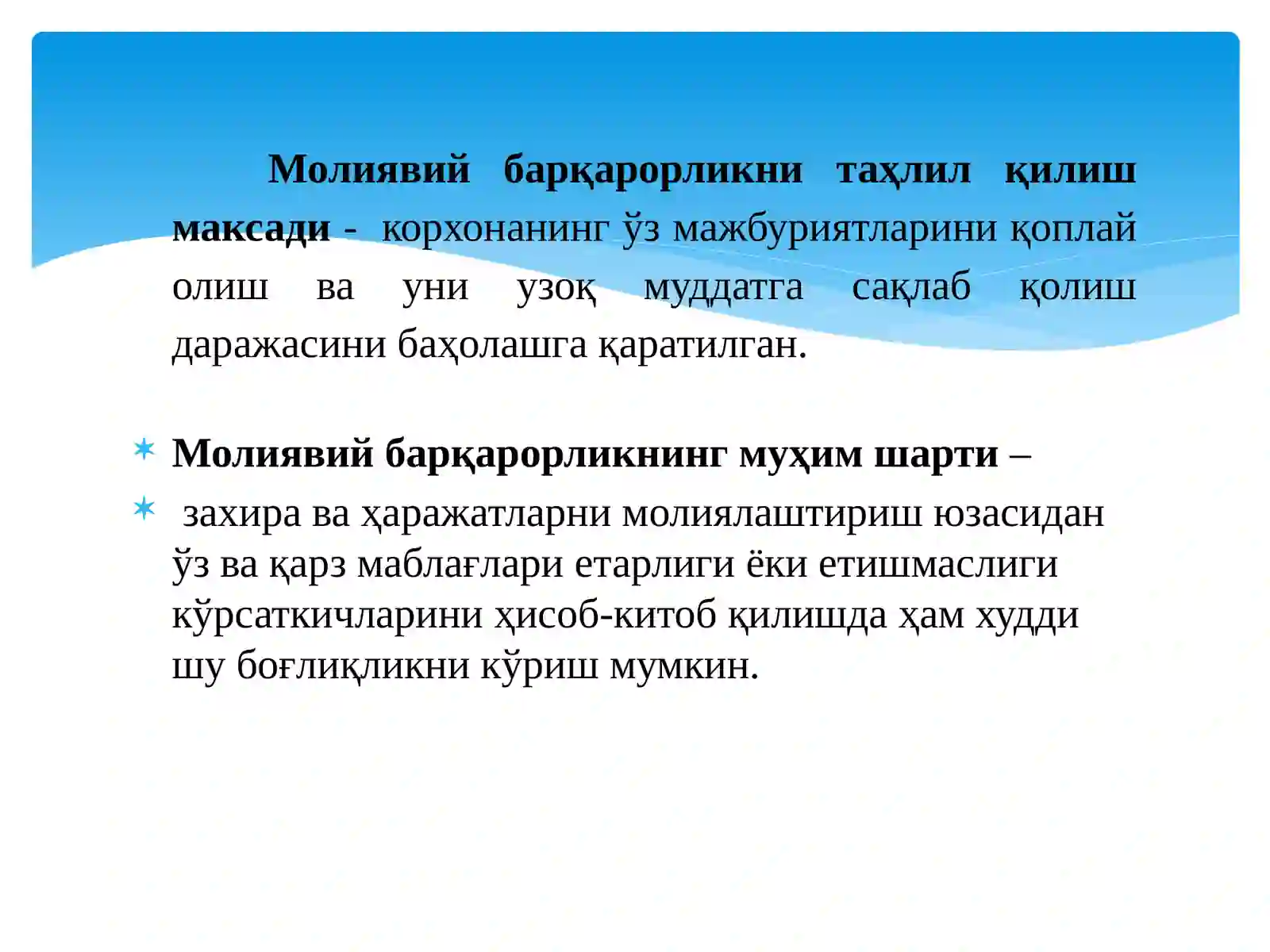 Молиявий барқарорликни таҳлил қилиш максади - корхонанинг ўз мажбуриятларини қоплай олиш ва уни узоқ муддатга сақлаб қолиш даражасини баҳолашга қаратилган.

Молиявий барқарорликнинг муҳим шарти –

захира ва ҳаражатларни молиялаштириш юзасидан ўз ва қарз маблағлари етарлиги ёки етишмаслиги кўрсаткичларини ҳисоб-китоб қилишда ҳам худди шу боғлиқликни кўриш мумкин.